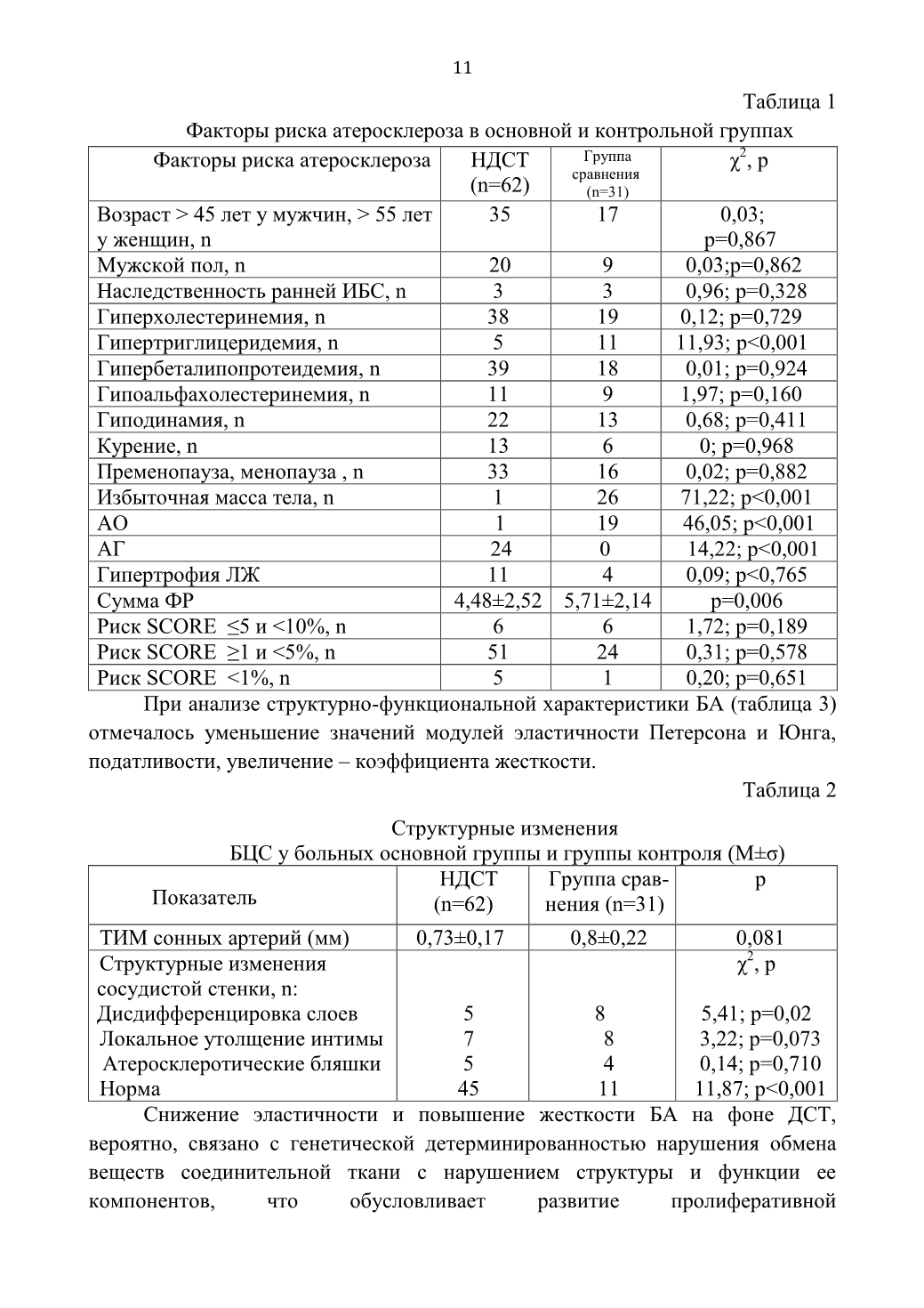 11

Таблица 1

Факторы риска атеросклероза в основной и контрольной группах

| Факторы риска атеросклероза | НДСТ (n=62) | Группа сравнения (n=31) | $\chi^2$, p |
|---|---|---|---|
| Возраст > 45 лет у мужчин, > 55 лет у женщин, n | 35 | 17 | 0,03; p=0,867 |
| Мужской пол, n | 20 | 9 | 0,03;p=0,862 |
| Наследственность ранней ИБС, n | 3 | 3 | 0,96; p=0,328 |
| Гиперхолестеринемия, n | 38 | 19 | 0,12; p=0,729 |
| Гипертриглицеридемия, n | 5 | 11 | 11,93; p<0,001 |
| Гипербеталипопротеидемия, n | 39 | 18 | 0,01; p=0,924 |
| Гипоальфахолестеринемия, n | 11 | 9 | 1,97; p=0,160 |
| Гиподинамия, n | 22 | 13 | 0,68; p=0,411 |
| Курение, n | 13 | 6 | 0; p=0,968 |
| Пременопауза, менопауза , n | 33 | 16 | 0,02; p=0,882 |
| Избыточная масса тела, n | 1 | 26 | 71,22; p<0,001 |
| АО | 1 | 19 | 46,05; p<0,001 |
| АГ | 24 | 0 | 14,22; p<0,001 |
| Гипертрофия ЛЖ | 11 | 4 | 0,09; p<0,765 |
| Сумма ФР | 4,48±2,52 | 5,71±2,14 | p=0,006 |
| Риск SCORE ≤5 и <10%, n | 6 | 6 | 1,72; p=0,189 |
| Риск SCORE ≥1 и <5%, n | 51 | 24 | 0,31; p=0,578 |
| Риск SCORE <1%, n | 5 | 1 | 0,20; p=0,651 |

При анализе структурно-функциональной характеристики БА (таблица 3) отмечалось уменьшение значений модулей эластичности Петерсона и Юнга, податливости, увеличение – коэффициента жесткости.

Таблица 2

Структурные изменения
БЦС у больных основной группы и группы контроля (M±σ)

| Показатель | НДСТ (n=62) | Группа сравнения (n=31) | p |
|---|---|---|---|
| ТИМ сонных артерий (мм) | 0,73±0,17 | 0,8±0,22 | 0,081 |
| Структурные изменения сосудистой стенки, n: | | | $\chi^2$, p |
| Дисдифференцировка слоев | 5 | 8 | 5,41; p=0,02 |
| Локальное утолщение интимы | 7 | 8 | 3,22; p=0,073 |
| Атеросклеротические бляшки | 5 | 4 | 0,14; p=0,710 |
| Норма | 45 | 11 | 11,87; p<0,001 |

Снижение эластичности и повышение жесткости БА на фоне ДСТ, вероятно, связано с генетической детерминированностью нарушения обмена веществ соединительной ткани с нарушением структуры и функции ее компонентов, что обусловливает развитие пролиферативной